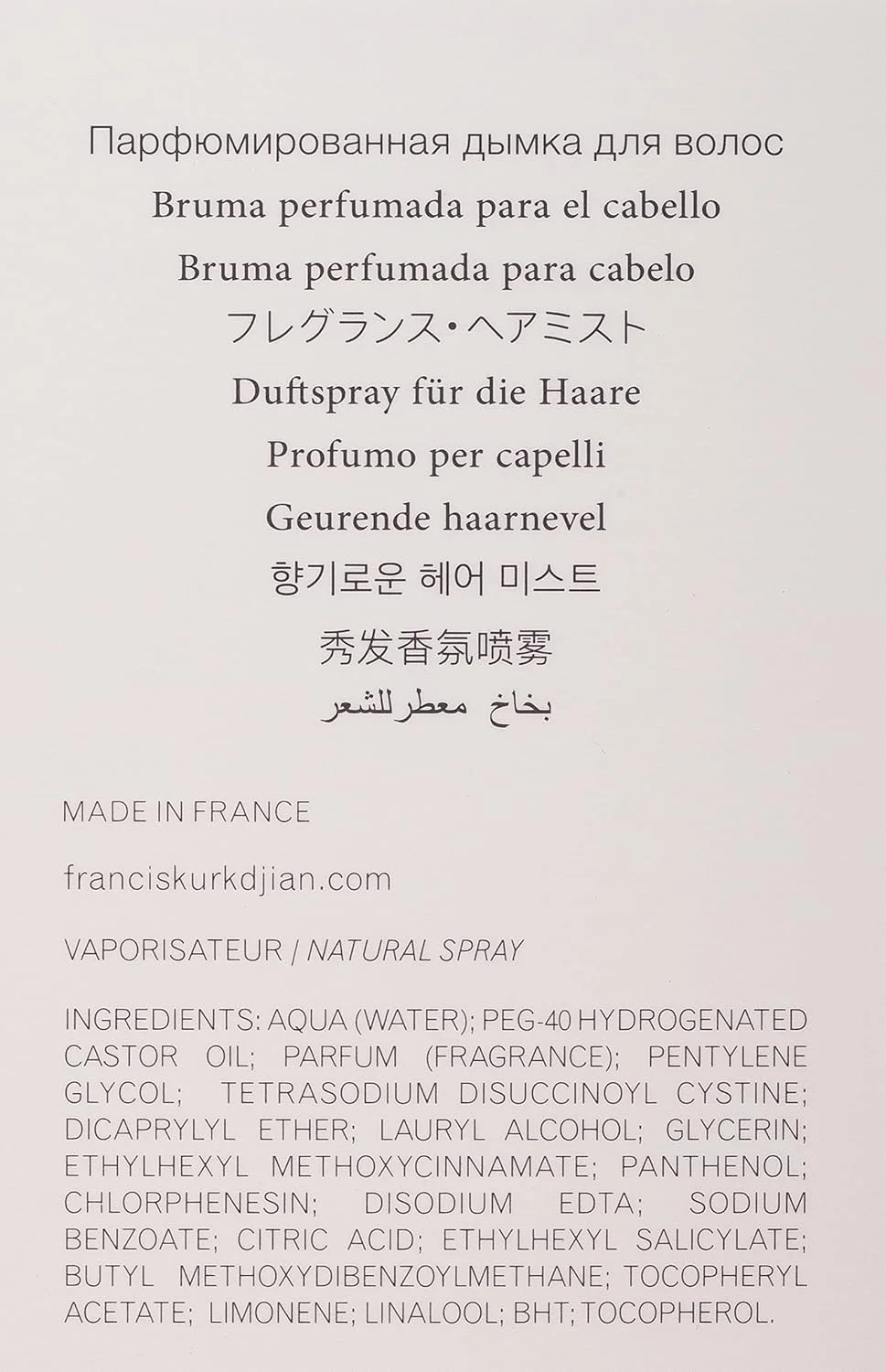 Парфюмированная дымка для волос
Bruma perfumada para el cabello
Bruma perfumada para cabelo
フレグランス・ヘアミスト
Duftspray für die Haare
Profumo per capelli
Geurende haarnevel
향기로운 헤어 미스트
秀发香氛喷雾
بخاخ معطرللشعر

MADE IN FRANCE

franciskurkdjian.com

VAPORISATEUR / NATURAL SPRAY

INGREDIENTS: AQUA (WATER); PEG-40 HYDROGENATED CASTOR OIL; PARFUM (FRAGRANCE); PENTYLENE GLYCOL; TETRASODIUM DISUCCINOYL CYSTINE; DICAPRYLYL ETHER; LAURYL ALCOHOL; GLYCERIN; ETHYLHEXYL METHOXYCINNAMATE; PANTHENOL; CHLORPHENESIN; DISODIUM EDTA; SODIUM BENZOATE; CITRIC ACID; ETHYLHEXYL SALICYLATE; BUTYL METHOXYDIBENZOYLMETHANE; TOCOPHERYL ACETATE; LIMONENE; LINALOOL; BHT; TOCOPHEROL.